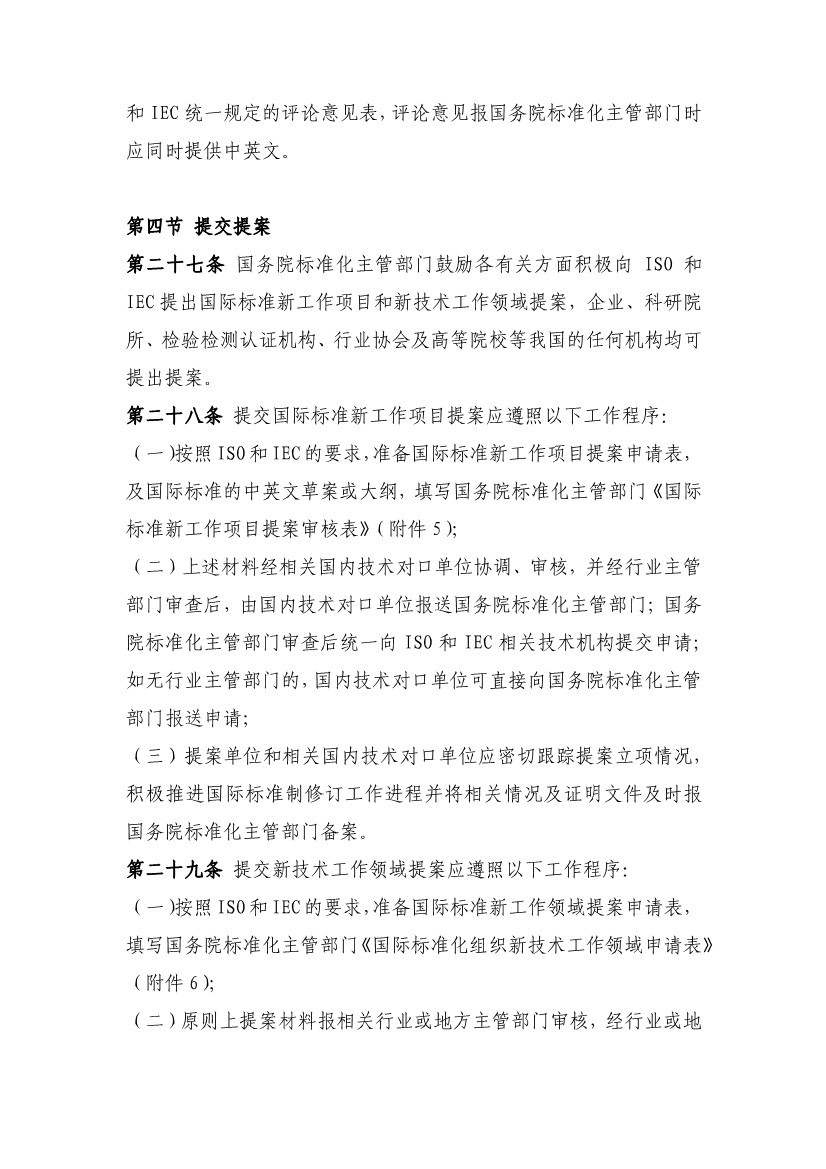 和 IEC 统一规定的评论意见表，评论意见报国务院标准化主管部门时应同时提供中英文。

第四节 提交提案

第二十七条 国务院标准化主管部门鼓励各有关方面积极向 ISO 和 IEC 提出国际标准新工作项目和新技术工作领域提案，企业、科研院所、检验检测认证机构、行业协会及高等院校等我国的任何机构均可提出提案。

第二十八条 提交国际标准新工作项目提案应遵照以下工作程序：

（一）按照 ISO 和 IEC 的要求，准备国际标准新工作项目提案申请表，及国际标准的中英文草案或大纲，填写国务院标准化主管部门《国际标准新工作项目提案审核表》（附件 5）；

（二）上述材料经相关国内技术对口单位协调、审核，并经行业主管部门审查后，由国内技术对口单位报送国务院标准化主管部门；国务院标准化主管部门审查后统一向 ISO 和 IEC 相关技术机构提交申请；如无行业主管部门的，国内技术对口单位可直接向国务院标准化主管部门报送申请；

（三）提案单位和相关国内技术对口单位应密切跟踪提案立项情况，积极推进国际标准制修订工作进程并将相关情况及证明文件及时报国务院标准化主管部门备案。

第二十九条 提交新技术工作领域提案应遵照以下工作程序：

（一）按照 ISO 和 IEC 的要求，准备国际标准新工作领域提案申请表，填写国务院标准化主管部门《国际标准化组织新技术工作领域申请表》（附件 6）；

（二）原则上提案材料报相关行业或地方主管部门审核，经行业或地